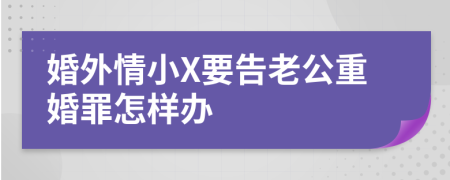 婚外情小X要告老公重婚罪怎样办